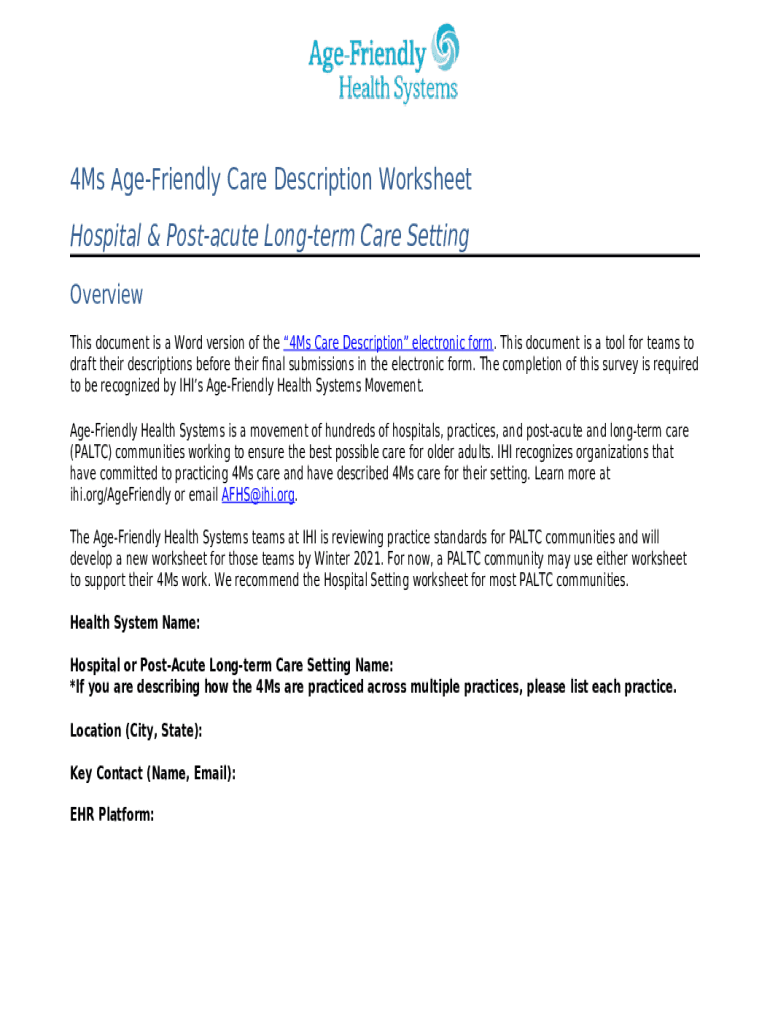 Age-Friendly Health Systems

4Ms Age-Friendly Care Description Worksheet

Hospital & Post-acute Long-term Care Setting

Overview

This document is a Word version of the "4Ms Care Description" electronic form. This document is a tool for teams to draft their descriptions before their final submissions in the electronic form. The completion of this survey is required to be recognized by IHI's Age-Friendly Health Systems Movement.

Age-Friendly Health Systems is a movement of hundreds of hospitals, practices, and post-acute and long-term care (PALTC) communities working to ensure the best possible care for older adults. IHI recognizes organizations that have committed to practicing 4Ms care and have described 4Ms care for their setting. Learn more at ihi.org/AgeFriendly or email AFHS@ihi.org.

The Age-Friendly Health Systems teams at IHI is reviewing practice standards for PALTC communities and will develop a new worksheet for those teams by Winter 2021. For now, a PALTC community may use either worksheet to support their 4Ms work. We recommend the Hospital Setting worksheet for most PALTC communities.

Health System Name:

Hospital or Post-Acute Long-term Care Setting Name:
*If you are describing how the 4Ms are practiced across multiple practices, please list each practice.

Location (City, State):

Key Contact (Name, Email):

EHR Platform: